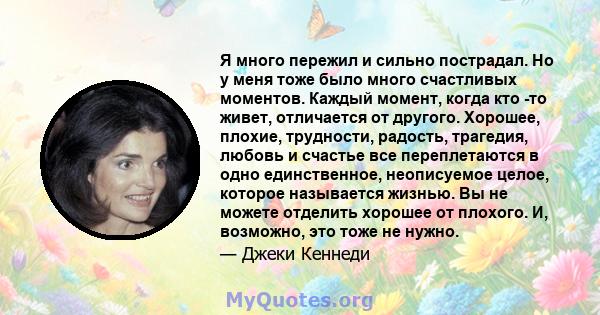 Я много пережил и сильно пострадал. Но у меня тоже было много счастливых моментов. Каждый момент, когда кто -то живет, отличается от другого. Хорошее, плохие, трудности, радость, трагедия, любовь и счастье все переплетаются в одно единственное, неописуемое целое, которое называется жизнью. Вы не можете отделить хорошее от плохого. И, возможно, это тоже не нужно.

— Джеки Кеннеди

MyQuotes.org